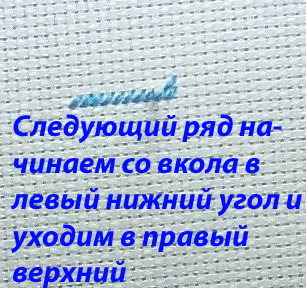 Следующий ряд начинаем со вкола в левый нижний угол и уходим в правый верхний